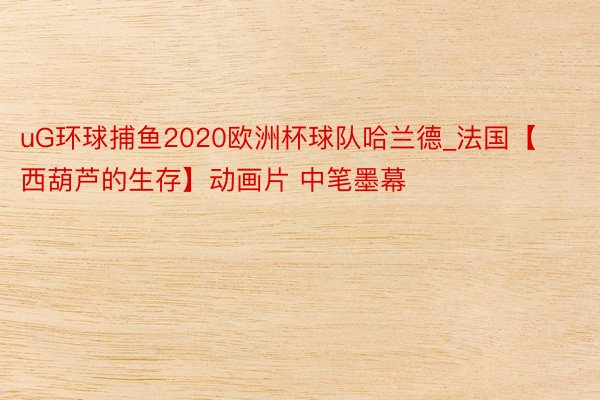 uG环球捕鱼2020欧洲杯球队哈兰德_法国【西葫芦的生存】动画片 中笔墨幕